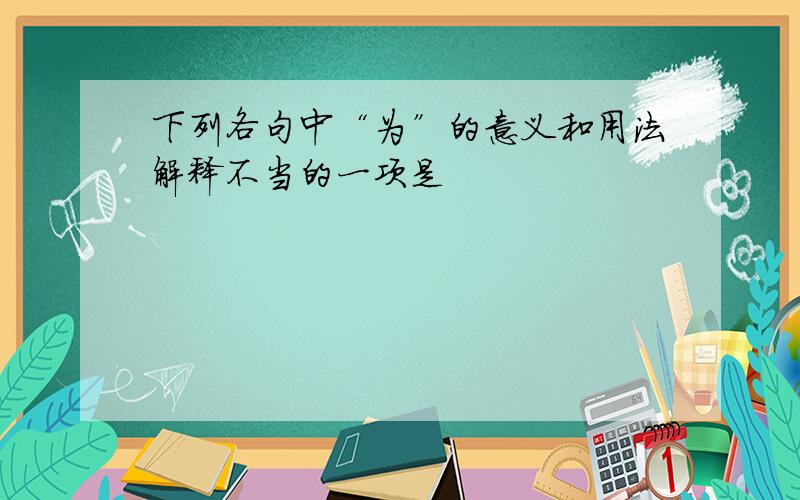 下列各句中“为”的意义和用法解释不当的一项是